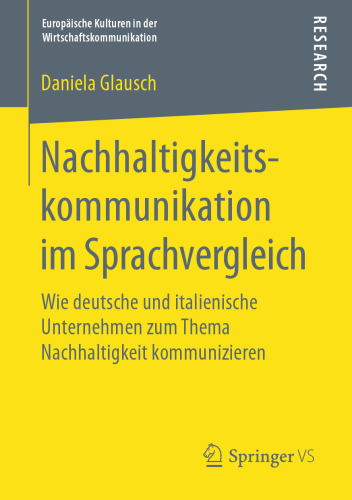 Europäische Kulturen in der Wirtschaftskommunikation

RESEARCH

Daniela Glausch

Nachhaltigkeitskommunikation im Sprachvergleich

Wie deutsche und italienische Unternehmen zum Thema Nachhaltigkeit kommunizieren

Springer VS